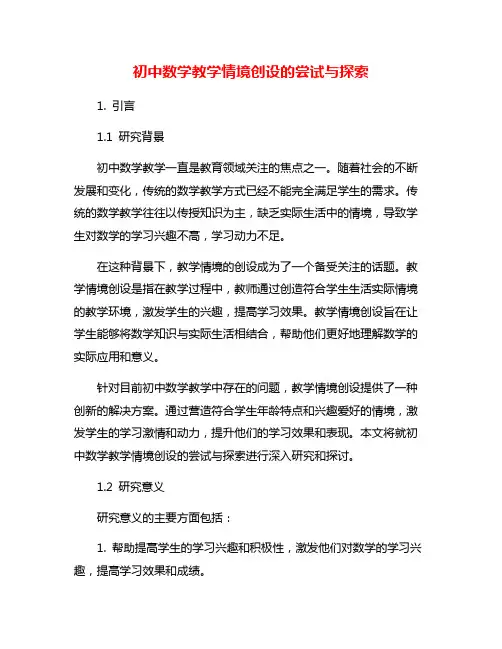 初中数学教学情境创设的尝试与探索

1. 引言

1.1 研究背景

初中数学教学一直是教育领域关注的焦点之一。随着社会的不断发展和变化，传统的数学教学方式已经不能完全满足学生的需求。传统的数学教学往往以传授知识为主，缺乏实际生活中的情境，导致学生对数学的学习兴趣不高，学习动力不足。

在这种背景下，教学情境的创设成为了一个备受关注的话题。教学情境创设是指在教学过程中，教师通过创造符合学生生活实际情境的教学环境，激发学生的兴趣，提高学习效果。教学情境创设旨在让学生能够将数学知识与实际生活相结合，帮助他们更好地理解数学的实际应用和意义。

针对目前初中数学教学中存在的问题，教学情境创设提供了一种创新的解决方案。通过营造符合学生年龄特点和兴趣爱好的情境，激发学生的学习激情和动力，提升他们的学习效果和表现。本文将就初中数学教学情境创设的尝试与探索进行深入研究和探讨。

1.2 研究意义

研究意义的主要方面包括：

1. 帮助提高学生的学习兴趣和积极性，激发他们对数学的学习兴趣，提高学习效果和成绩。